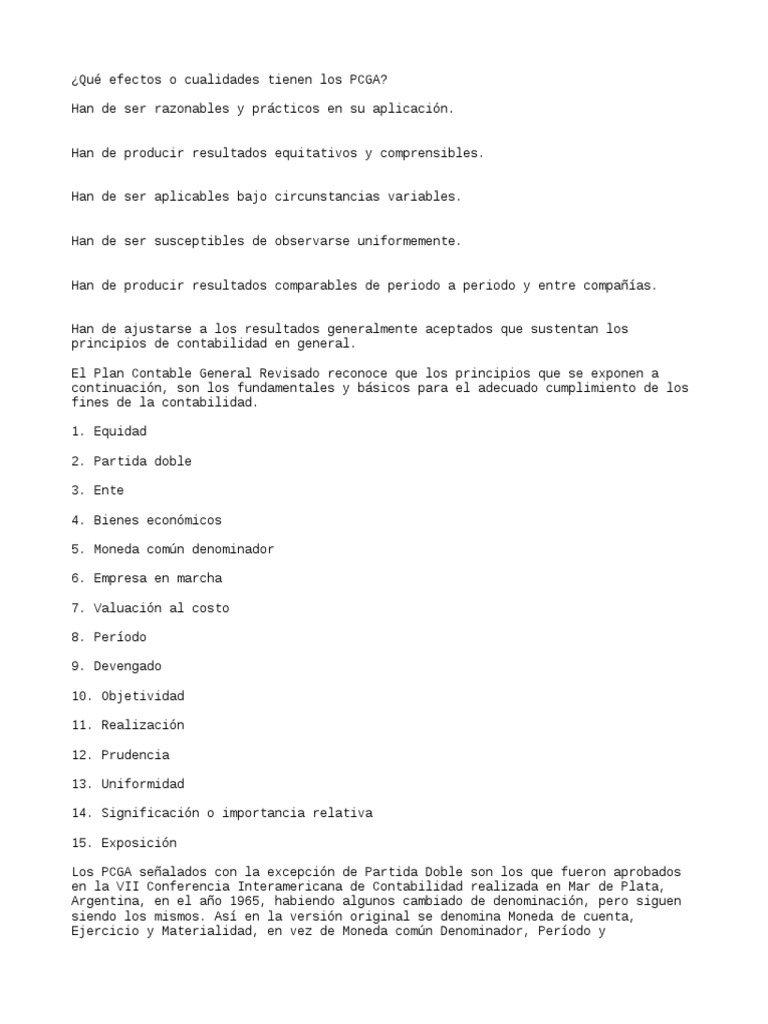 ¿Qué efectos o cualidades tienen los PCGA?

Han de ser razonables y prácticos en su aplicación.

Han de producir resultados equitativos y comprensibles.

Han de ser aplicables bajo circunstancias variables.

Han de ser susceptibles de observarse uniformemente.

Han de producir resultados comparables de periodo a periodo y entre compañías.

Han de ajustarse a los resultados generalmente aceptados que sustentan los principios de contabilidad en general.

El Plan Contable General Revisado reconoce que los principios que se exponen a continuación, son los fundamentales y básicos para el adecuado cumplimiento de los fines de la contabilidad.

1. Equidad

2. Partida doble

3. Ente

4. Bienes económicos

5. Moneda común denominador

6. Empresa en marcha

7. Valuación al costo

8. Período

9. Devengado

10. Objetividad

11. Realización

12. Prudencia

13. Uniformidad

14. Significación o importancia relativa

15. Exposición

Los PCGA señalados con la excepción de Partida Doble son los que fueron aprobados en la VII Conferencia Interamericana de Contabilidad realizada en Mar de Plata, Argentina, en el año 1965, habiendo algunos cambiado de denominación, pero siguen siendo los mismos. Así en la versión original se denomina Moneda de cuenta, Ejercicio y Materialidad, en vez de Moneda común Denominador, Período y